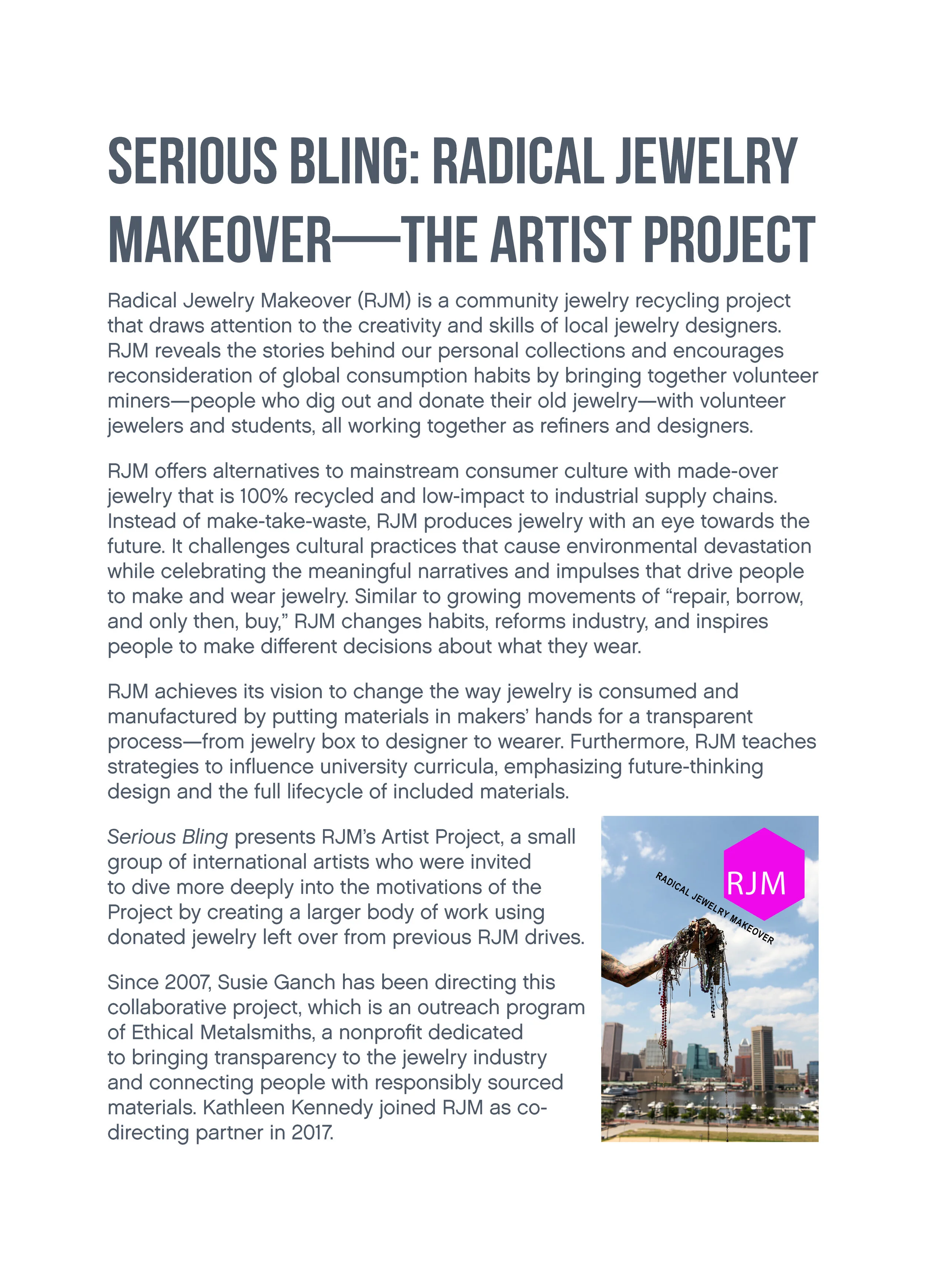 SERIOUS BLING: RADICAL JEWELRY MAKEOVER—THE ARTIST PROJECT

Radical Jewelry Makeover (RJM) is a community jewelry recycling project that draws attention to the creativity and skills of local jewelry designers. RJM reveals the stories behind our personal collections and encourages reconsideration of global consumption habits by bringing together volunteer miners—people who dig out and donate their old jewelry—with volunteer jewelers and students, all working together as refiners and designers.

RJM offers alternatives to mainstream consumer culture with made-over jewelry that is 100% recycled and low-impact to industrial supply chains. Instead of make-take-waste, RJM produces jewelry with an eye towards the future. It challenges cultural practices that cause environmental devastation while celebrating the meaningful narratives and impulses that drive people to make and wear jewelry. Similar to growing movements of "repair, borrow, and only then, buy," RJM changes habits, reforms industry, and inspires people to make different decisions about what they wear.

RJM achieves its vision to change the way jewelry is consumed and manufactured by putting materials in makers' hands for a transparent process—from jewelry box to designer to wearer. Furthermore, RJM teaches strategies to influence university curricula, emphasizing future-thinking design and the full lifecycle of included materials.

Serious Bling presents RJM's Artist Project, a small group of international artists who were invited to dive more deeply into the motivations of the Project by creating a larger body of work using donated jewelry left over from previous RJM drives.

Since 2007, Susie Ganch has been directing this collaborative project, which is an outreach program of Ethical Metalsmiths, a nonprofit dedicated to bringing transparency to the jewelry industry and connecting people with responsibly sourced materials. Kathleen Kennedy joined RJM as co-directing partner in 2017.

RJM
RADICAL JEWELRY MAKEOVER